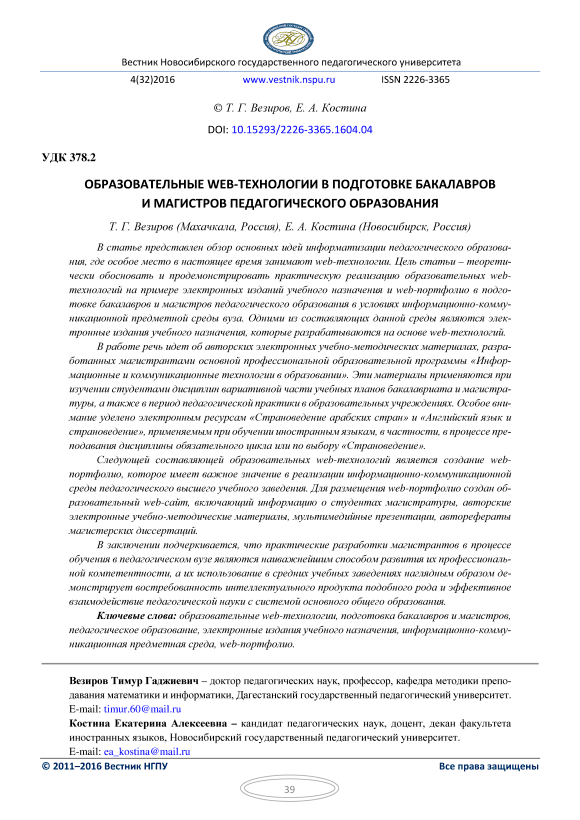 Вестник Новосибирского государственного педагогического университета

4(32)2016 www.vestnik.nspu.ru ISSN 2226-3365

© Т. Г. Везиров, Е. А. Костина

DOI: 10.15293/2226-3365.1604.04

УДК 378.2

ОБРАЗОВАТЕЛЬНЫЕ WEB-ТЕХНОЛОГИИ В ПОДГОТОВКЕ БАКАЛАВРОВ И МАГИСТРОВ ПЕДАГОГИЧЕСКОГО ОБРАЗОВАНИЯ

Т. Г. Везиров (Махачкала, Россия), Е. А. Костина (Новосибирск, Россия)

В статье представлен обзор основных идей информатизации педагогического образования, где особое место в настоящее время занимают web-технологии. Цель статьи – теоретически обосновать и продемонстрировать практическую реализацию образовательных web-технологий на примере электронных изданий учебного назначения и web-портфолио в подготовке бакалавров и магистров педагогического образования в условиях информационно-коммуникационной предметной среды вуза. Одними из составляющих данной среды являются электронные издания учебного назначения, которые разрабатываются на основе web-технологий.

В работе речь идет об авторских электронных учебно-методических материалах, разработанных магистрантами основной профессиональной образовательной программы «Информационные и коммуникационные технологии в образовании». Эти материалы применяются при изучении студентами дисциплин вариативной части учебных планов бакалавриата и магистратуры, а также в период педагогической практики в образовательных учреждениях. Особое внимание уделено электронным ресурсам «Страноведение арабских стран» и «Английский язык и страноведение», применяемым при обучении иностранным языкам, в частности, в процессе преподавания дисциплины обязательного цикла или по выбору «Страноведение».

Следующей составляющей образовательных web-технологий является создание web-портфолио, которое имеет важное значение в реализации информационно-коммуникационной среды педагогического высшего учебного заведения. Для размещения web-портфолио создан образовательный web-сайт, включающий информацию о студентах магистратуры, авторские электронные учебно-методические материалы, мультимедийные презентации, авторефераты магистерских диссертаций.

В заключении подчеркивается, что практические разработки магистрантов в процессе обучения в педагогическом вузе являются наиважнейшим способом развития их профессиональной компетентности, а их использование в средних учебных заведениях наглядным образом демонстрирует востребованность интеллектуального продукта подобного рода и эффективное взаимодействие педагогической науки с системой основного общего образования.

Ключевые слова: образовательные web-технологии, подготовка бакалавров и магистров, педагогическое образование, электронные издания учебного назначения, информационно-коммуникационная предметная среда, web-портфолио.

Везиров Тимур Гаджиевич – доктор педагогических наук, профессор, кафедра методики преподавания математики и информатики, Дагестанский государственный педагогический университет.
E-mail: timur.60@mail.ru

Костина Екатерина Алексеевна – кандидат педагогических наук, доцент, декан факультета иностранных языков, Новосибирский государственный педагогический университет.
E-mail: ea_kostina@mail.ru

© 2011–2016 Вестник НГПУ Все права защищены

39